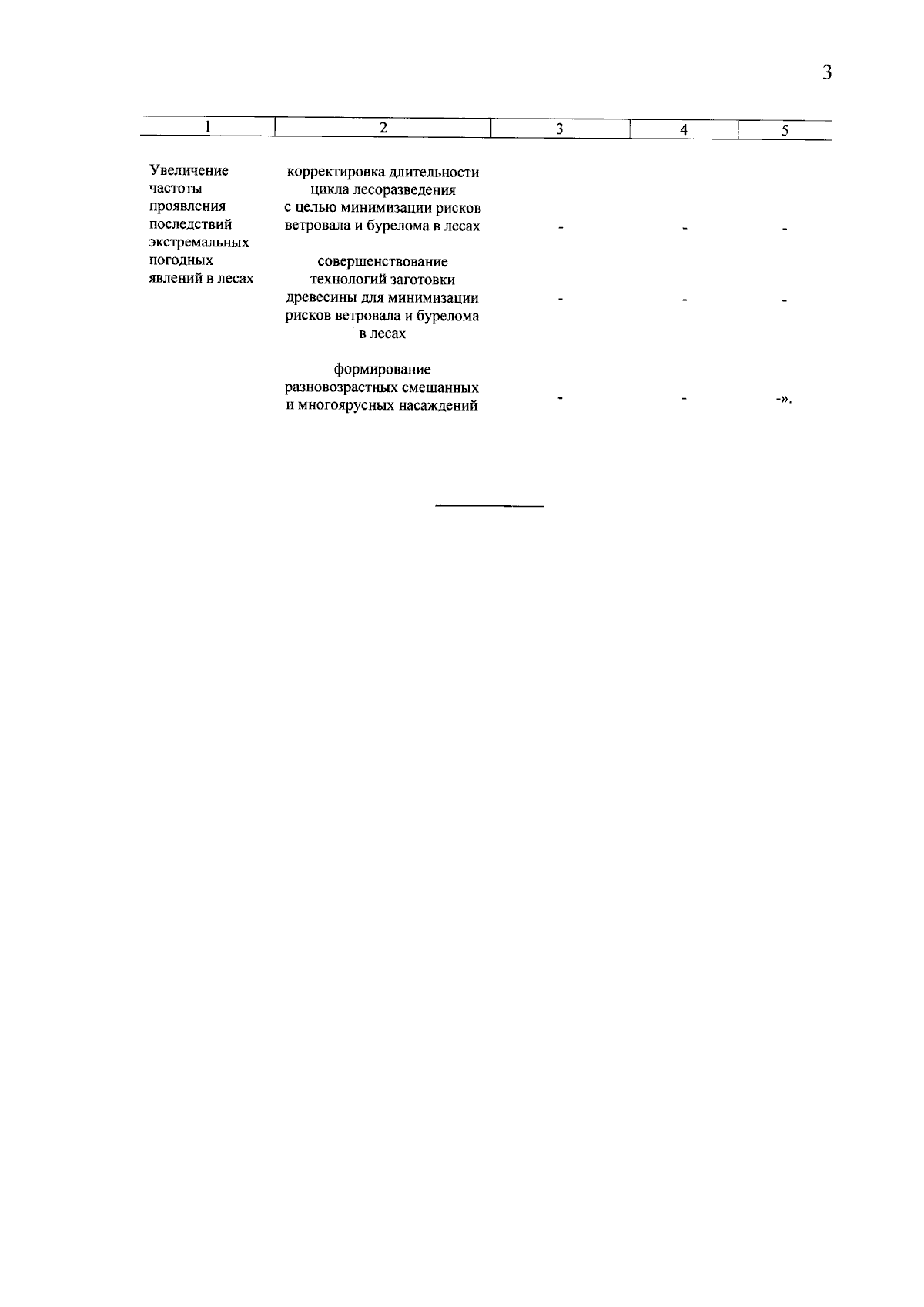 3

| 1 | 2 | 3 | 4 | 5 |
|---|---|---|---|---|
| Увеличение частоты проявления последствий экстремальных погодных явлений в лесах | корректировка длительности цикла лесоразведения с целью минимизации рисков ветровала и бурелома в лесах | - | - | - |
| | совершенствование технологий заготовки древесины для минимизации рисков ветровала и бурелома в лесах | - | - | - |
| | формирование разновозрастных смешанных и многоярусных насаждений | - | - | -». |